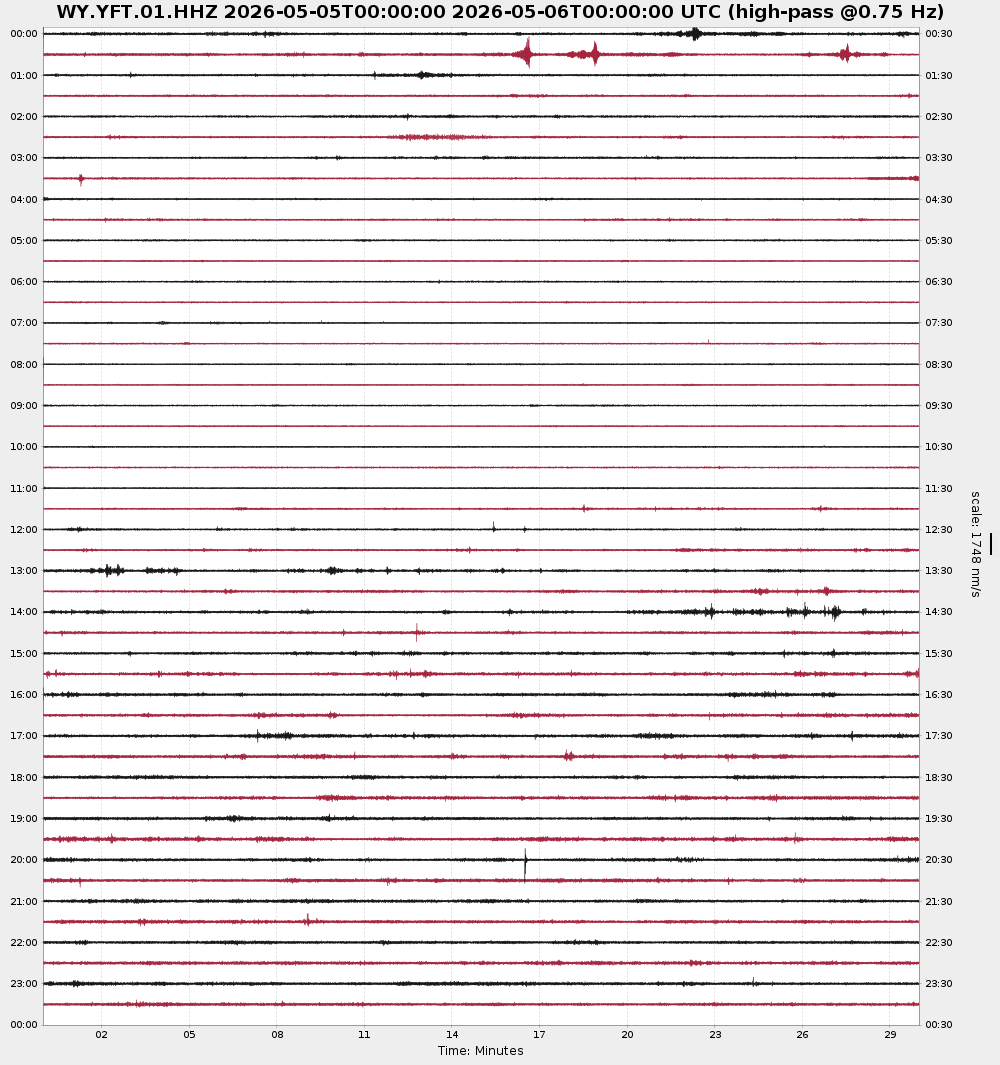 WY.YFT.01.HHZ 2026-05-05T00:00:00 2026-05-06T00:00:00 UTC (high-pass @0.75 Hz)

00:00
01:00
02:00
03:00
04:00
05:00
06:00
07:00
08:00
09:00
10:00
11:00
12:00
13:00
14:00
15:00
16:00
17:00
18:00
19:00
20:00
21:00
22:00
23:00
00:00

00:30
01:30
02:30
03:30
04:30
05:30
06:30
07:30
08:30
09:30
10:30
11:30
12:30
13:30
14:30
15:30
16:30
17:30
18:30
19:30
20:30
21:30
22:30
23:30
00:30

scale: 1748 nm/s

02 05 08 11 14 17 20 23 26 29

Time: Minutes